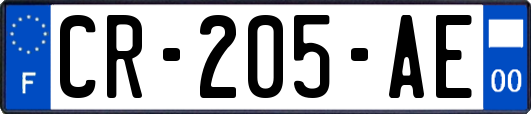 F

CR-205-AE

00